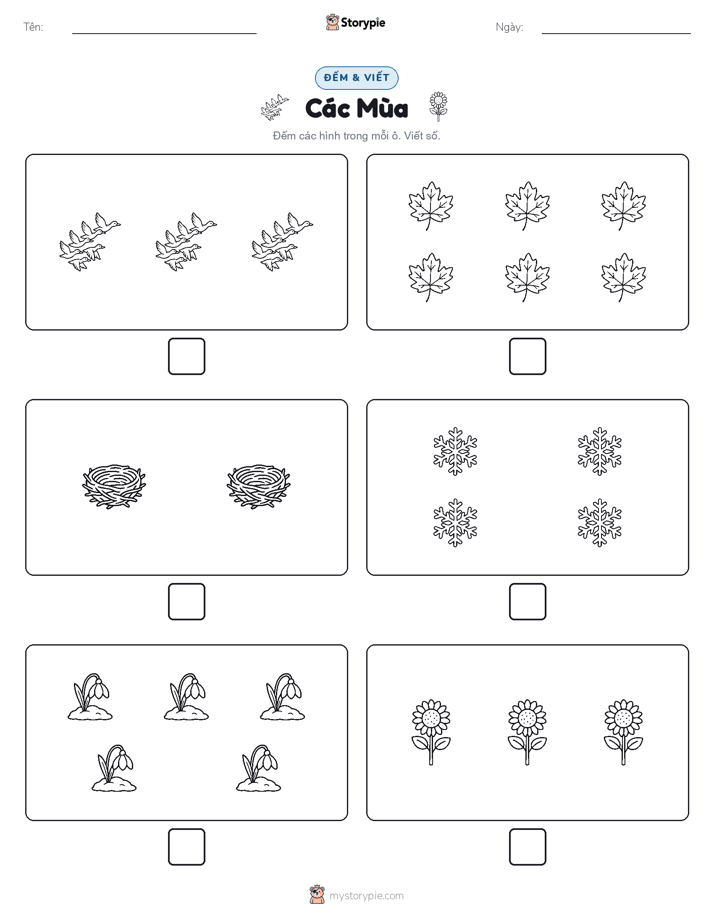 Tên:

Storypie

Ngày:

ĐẾM & VIẾT

Các Mùa

Đếm các hình trong mỗi ô. Viết số.

mystorypie.com